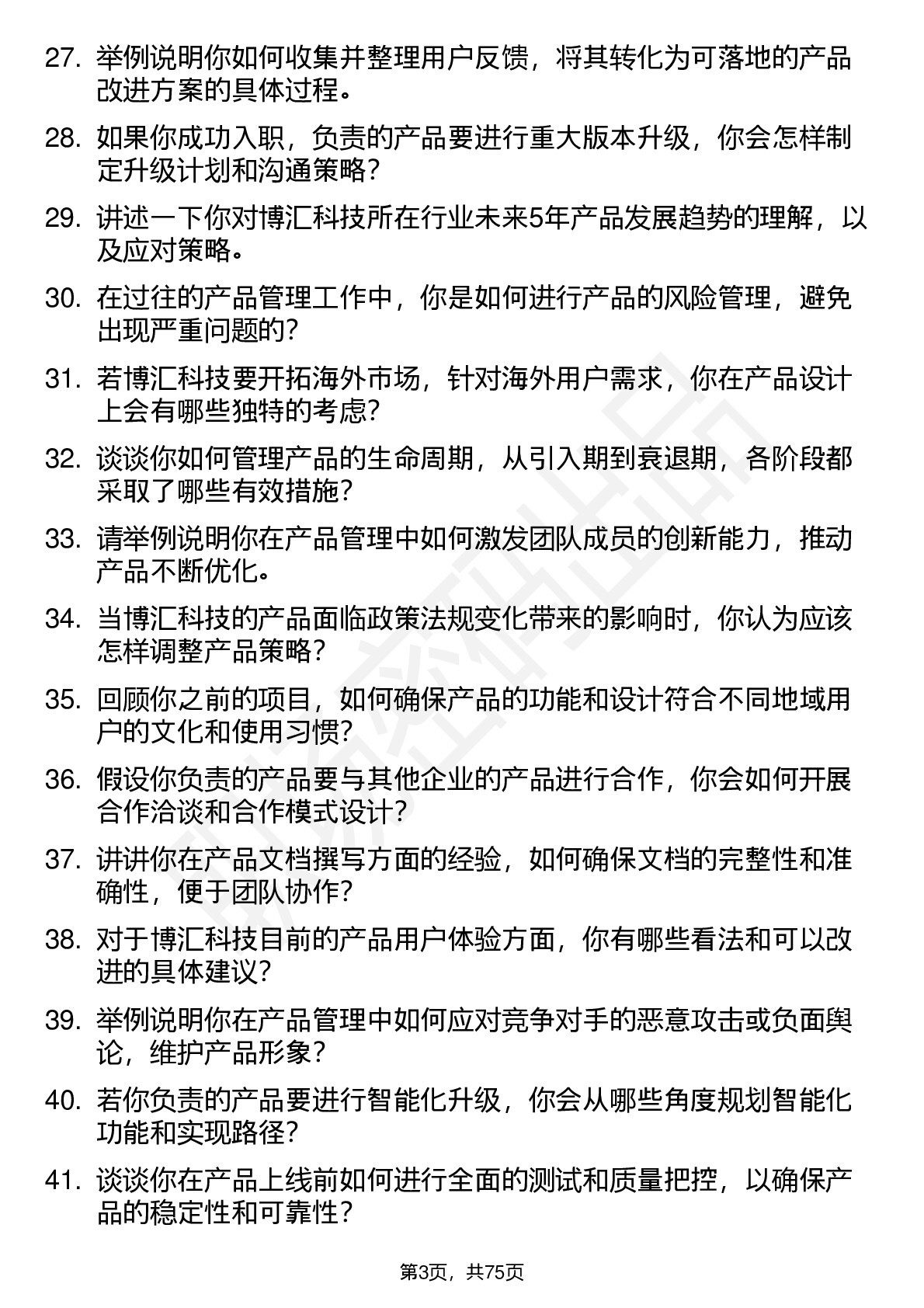 27. 举例说明你如何收集并整理用户反馈，将其转化为可落地的产品改进方案的具体过程。

28. 如果你成功入职，负责的产品要进行重大版本升级，你会怎样制定升级计划和沟通策略？

29. 讲述一下你对博汇科技所在行业未来5年产品发展趋势的理解，以及应对策略。

30. 在过往的产品管理工作中，你是如何进行产品的风险管理，避免出现严重问题的？

31. 若博汇科技要开拓海外市场，针对海外用户需求，你在产品设计上会有哪些独特的考虑？

32. 谈谈你如何管理产品的生命周期，从引入期到衰退期，各阶段都采取了哪些有效措施？

33. 请举例说明你在产品管理中如何激发团队成员的创新能力，推动产品不断优化。

34. 当博汇科技的产品面临政策法规变化带来的影响时，你认为应该怎样调整产品策略？

35. 回顾你之前的项目，如何确保产品的功能和设计符合不同地域用户的文化和使用习惯？

36. 假设你负责的产品要与其他企业的产品进行合作，你会如何开展合作洽谈和合作模式设计？

37. 讲讲你在产品文档撰写方面的经验，如何确保文档的完整性和准确性，便于团队协作？

38. 对于博汇科技目前的产品用户体验方面，你有哪些看法和可以改进的具体建议？

39. 举例说明你在产品管理中如何应对竞争对手的恶意攻击或负面舆论，维护产品形象？

40. 若你负责的产品要进行智能化升级，你会从哪些角度规划智能化功能和实现路径？

41. 谈谈你在产品上线前如何进行全面的测试和质量把控，以确保产品的稳定性和可靠性？

第3页，共75页